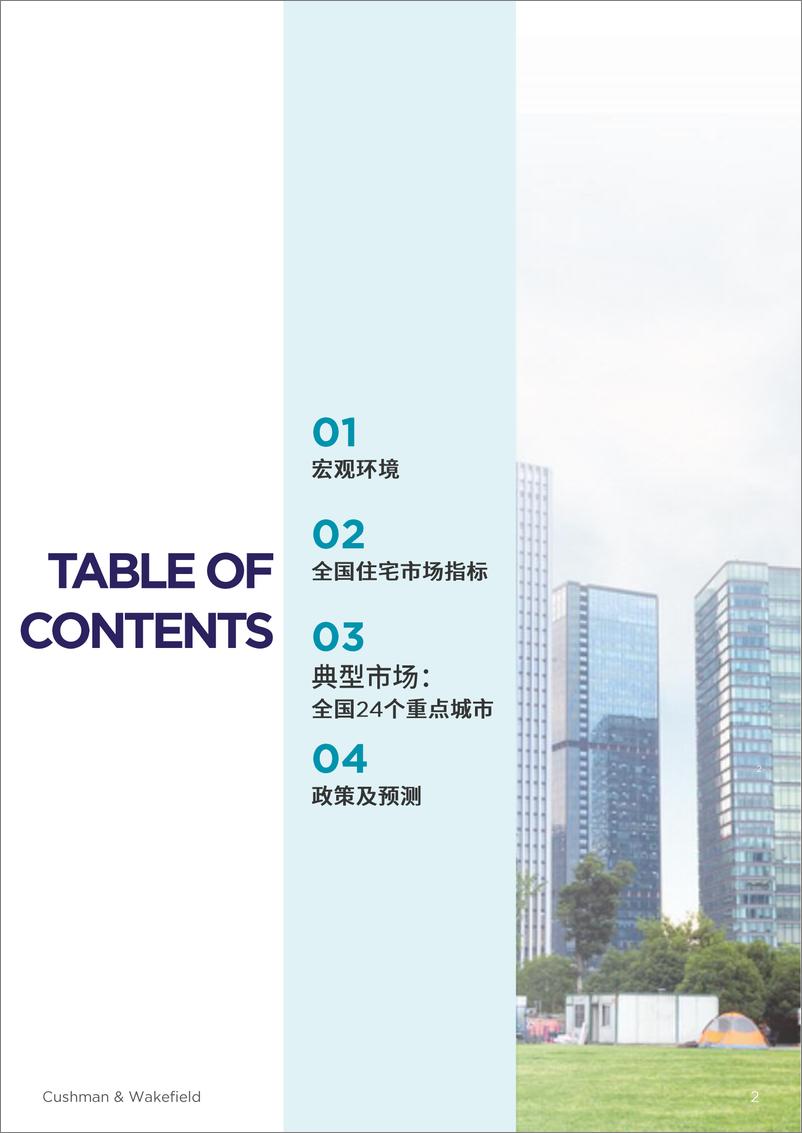 TABLE OF CONTENTS

01
宏观环境

02
全国住宅市场指标

03
典型市场：
全国24个重点城市

04
政策及预测

Cushman & Wakefield

2